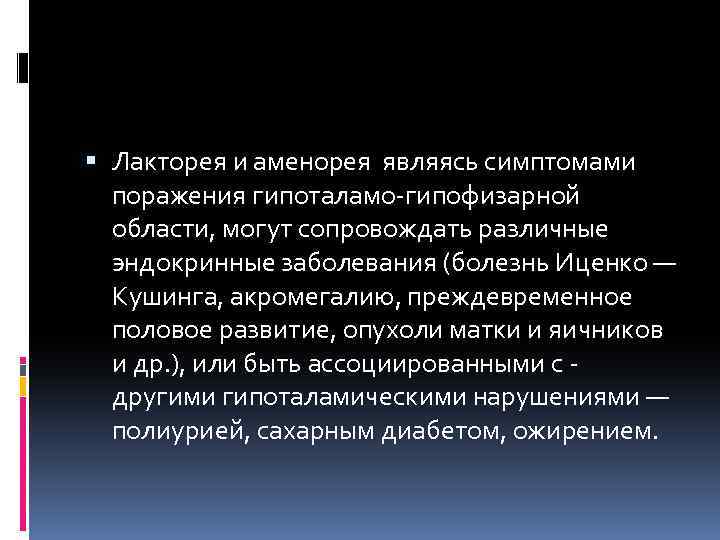 Лакторея и аменорея являясь симптомами поражения гипоталамо-гипофизарной области, могут сопровождать различные эндокринные заболевания (болезнь Иценко — Кушинга, акромегалию, преждевременное половое развитие, опухоли матки и яичников и др.), или быть ассоциированными с - другими гипоталамическими нарушениями — полиурией, сахарным диабетом, ожирением.